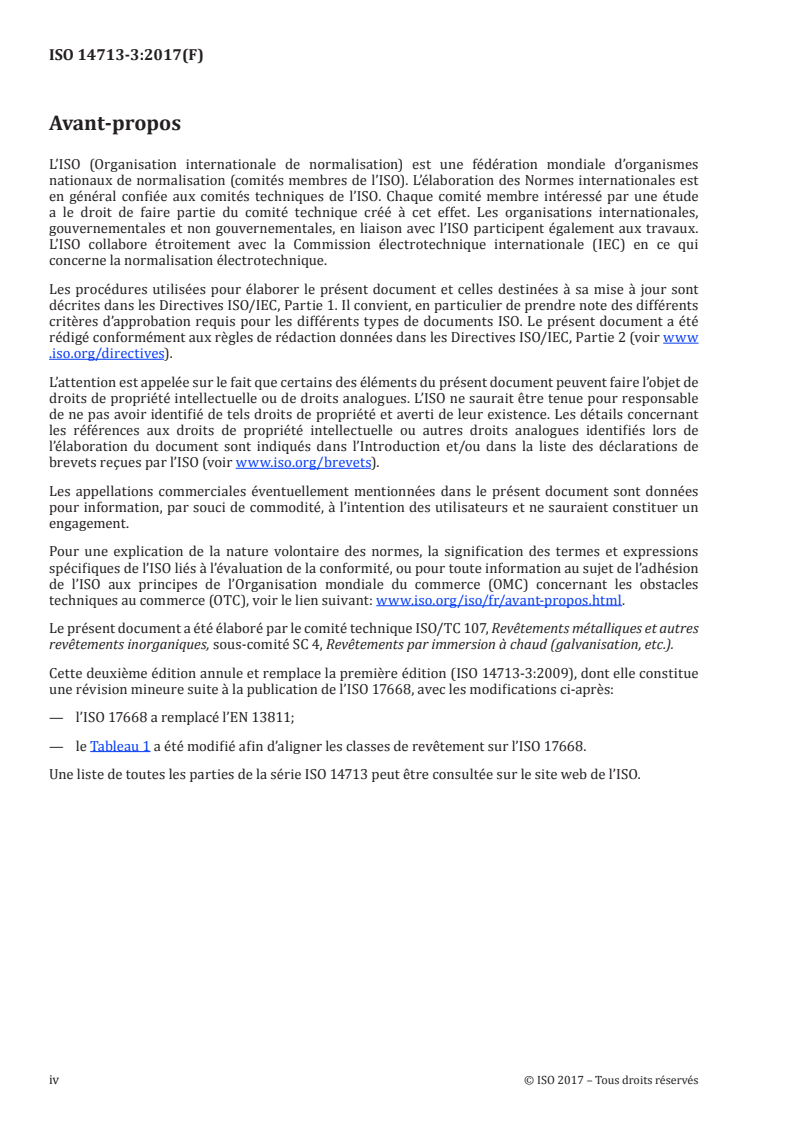 ISO 14713-3:2017(F)

Avant-propos

L'ISO (Organisation internationale de normalisation) est une fédération mondiale d'organismes nationaux de normalisation (comités membres de l'ISO). L'élaboration des Normes internationales est en général confiée aux comités techniques de l'ISO. Chaque comité membre intéressé par une étude a le droit de faire partie du comité technique créé à cet effet. Les organisations internationales, gouvernementales et non gouvernementales, en liaison avec l'ISO participent également aux travaux. L'ISO collabore étroitement avec la Commission électrotechnique internationale (IEC) en ce qui concerne la normalisation électrotechnique.

Les procédures utilisées pour élaborer le présent document et celles destinées à sa mise à jour sont décrites dans les Directives ISO/IEC, Partie 1. Il convient, en particulier de prendre note des différents critères d'approbation requis pour les différents types de documents ISO. Le présent document a été rédigé conformément aux règles de rédaction données dans les Directives ISO/IEC, Partie 2 (voir www.iso.org/directives).

L'attention est appelée sur le fait que certains des éléments du présent document peuvent faire l'objet de droits de propriété intellectuelle ou de droits analogues. L'ISO ne saurait être tenue pour responsable de ne pas avoir identifié de tels droits de propriété et averti de leur existence. Les détails concernant les références aux droits de propriété intellectuelle ou autres droits analogues identifiés lors de l'élaboration du document sont indiqués dans l'Introduction et/ou dans la liste des déclarations de brevets reçues par l'ISO (voir www.iso.org/brevets).

Les appellations commerciales éventuellement mentionnées dans le présent document sont données pour information, par souci de commodité, à l'intention des utilisateurs et ne sauraient constituer un engagement.

Pour une explication de la nature volontaire des normes, la signification des termes et expressions spécifiques de l'ISO liés à l'évaluation de la conformité, ou pour toute information au sujet de l'adhésion de l'ISO aux principes de l'Organisation mondiale du commerce (OMC) concernant les obstacles techniques au commerce (OTC), voir le lien suivant: www.iso.org/iso/fr/avant-propos.html.

Le présent document a été élaboré par le comité technique ISO/TC 107, Revêtements métalliques et autres revêtements inorganiques, sous-comité SC 4, Revêtements par immersion à chaud (galvanisation, etc.).

Cette deuxième édition annule et remplace la première édition (ISO 14713-3:2009), dont elle constitue une révision mineure suite à la publication de l'ISO 17668, avec les modifications ci-après:

— l'ISO 17668 a remplacé l'EN 13811;

— le Tableau 1 a été modifié afin d'aligner les classes de revêtement sur l'ISO 17668.

Une liste de toutes les parties de la série ISO 14713 peut être consultée sur le site web de l'ISO.

iv © ISO 2017 – Tous droits réservés